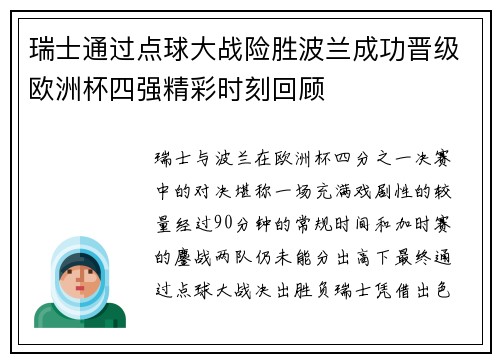 瑞士通过点球大战险胜波兰成功晋级欧洲杯四强精彩时刻回顾

瑞士与波兰在欧洲杯四分之一决赛中的对决堪称一场充满戏剧性的较量经过90分钟的常规时间和加时赛的鏖战两队仍未能分出高下最终通过点球大战决出胜负瑞士凭借出色